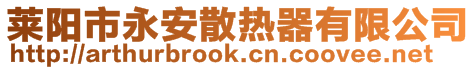 莱阳市永安散热器有限公司
http://arthurbrook.cn.coovee.net